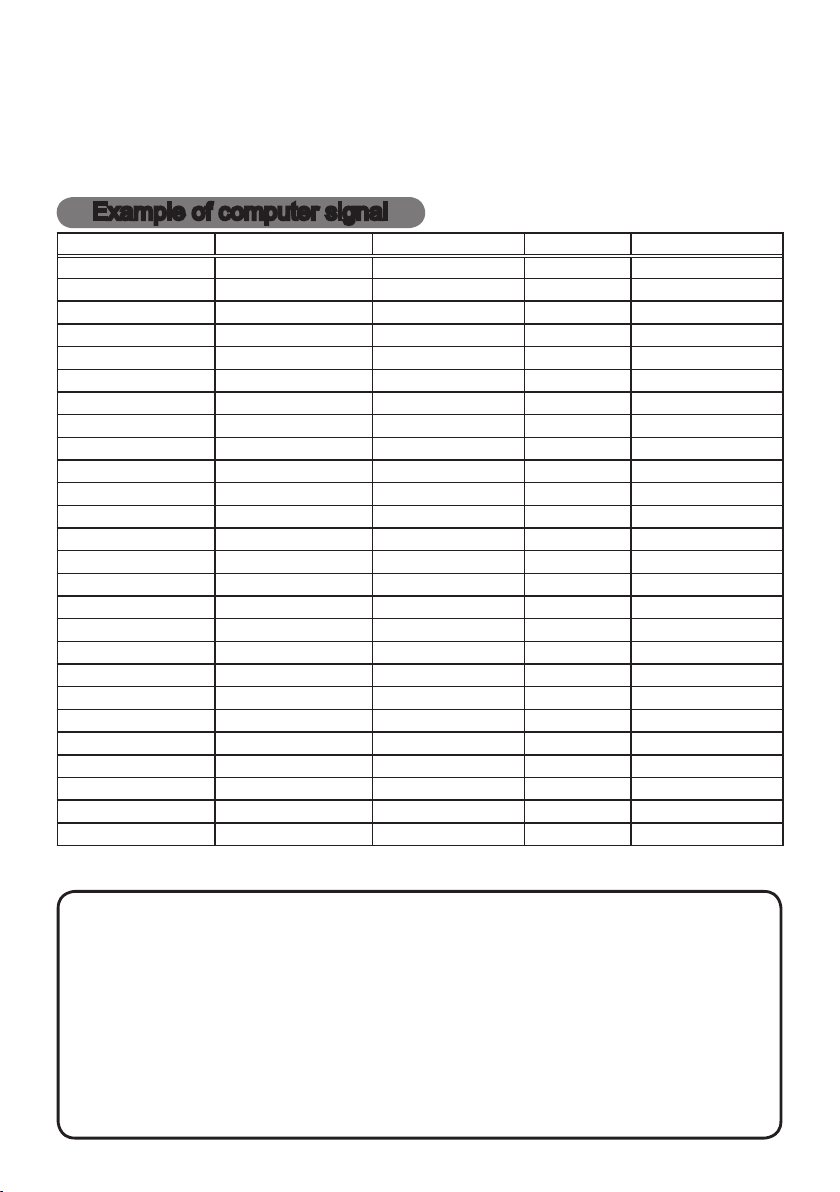 Example of computer signal